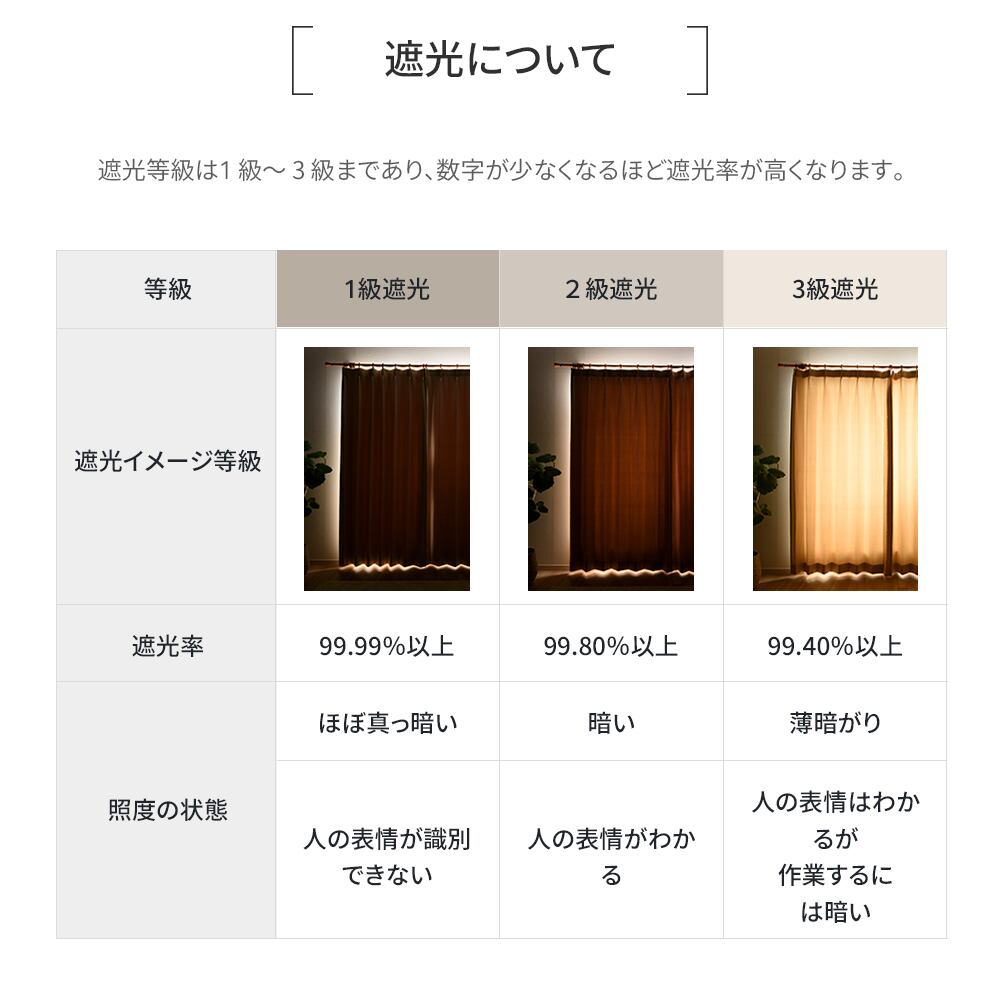 遮光について

遮光等級は1級～3級まであり、数字が少なくなるほど遮光率が高くなります。

| 等級 | 1級遮光 | 2級遮光 | 3級遮光 |
|---|---|---|---|
| 遮光イメージ等級 | | | |
| 遮光率 | 99.99%以上 | 99.80%以上 | 99.40%以上 |
| 照度の状態 | ほぼ真っ暗い | 暗い | 薄暗がり |
| | 人の表情が識別できない | 人の表情がわかる | 人の表情はわかるが作業するには暗い |